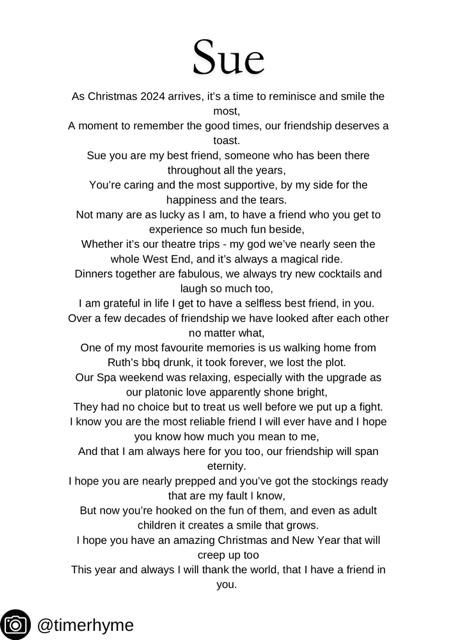 Sue

As Christmas 2024 arrives, it's a time to reminisce and smile the most,
A moment to remember the good times, our friendship deserves a toast.
Sue you are my best friend, someone who has been there throughout all the years,
You're caring and the most supportive, by my side for the happiness and the tears.
Not many are as lucky as I am, to have a friend who you get to experience so much fun beside,
Whether it's our theatre trips - my god we've nearly seen the whole West End, and it's always a magical ride.
Dinners together are fabulous, we always try new cocktails and laugh so much too,
I am grateful in life I get to have a selfless best friend, in you.
Over a few decades of friendship we have looked after each other no matter what,
One of my most favourite memories is us walking home from Ruth's bbq drunk, it took forever, we lost the plot.
Our Spa weekend was relaxing, especially with the upgrade as our platonic love apparently shone bright,
They had no choice but to treat us well before we put up a fight.
I know you are the most reliable friend I will ever have and I hope you know how much you mean to me,
And that I am always here for you too, our friendship will span eternity.
I hope you are nearly prepped and you've got the stockings ready that are my fault I know,
But now you're hooked on the fun of them, and even as adult children it creates a smile that grows.
I hope you have an amazing Christmas and New Year that will creep up too
This year and always I will thank the world, that I have a friend in you.

@timerhyme